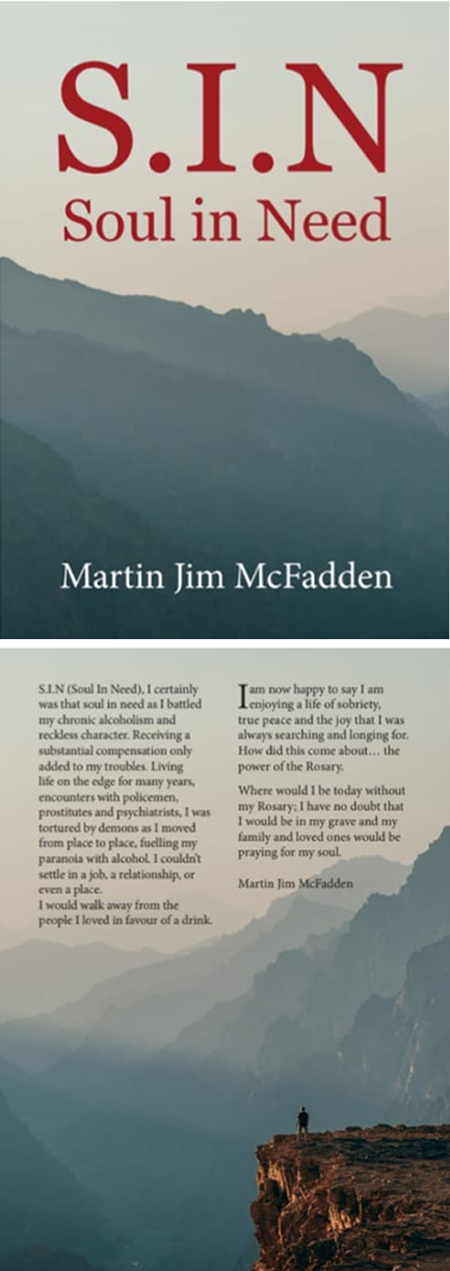 S.I.N
Soul in Need

Martin Jim McFadden

S.I.N (Soul In Need), I certainly was that soul in need as I battled my chronic alcoholism and reckless character. Receiving a substantial compensation only added to my troubles. Living life on the edge for many years, encounters with policemen, prostitutes and psychiatrists, I was tortured by demons as I moved from place to place, fuelling my paranoia with alcohol. I couldn't settle in a job, a relationship, or even a place.
I would walk away from the people I loved in favour of a drink.

I am now happy to say I am enjoying a life of sobriety, true peace and the joy that I was always searching and longing for. How did this come about… the power of the Rosary.

Where would I be today without my Rosary; I have no doubt that I would be in my grave and my family and loved ones would be praying for my soul.

Martin Jim McFadden